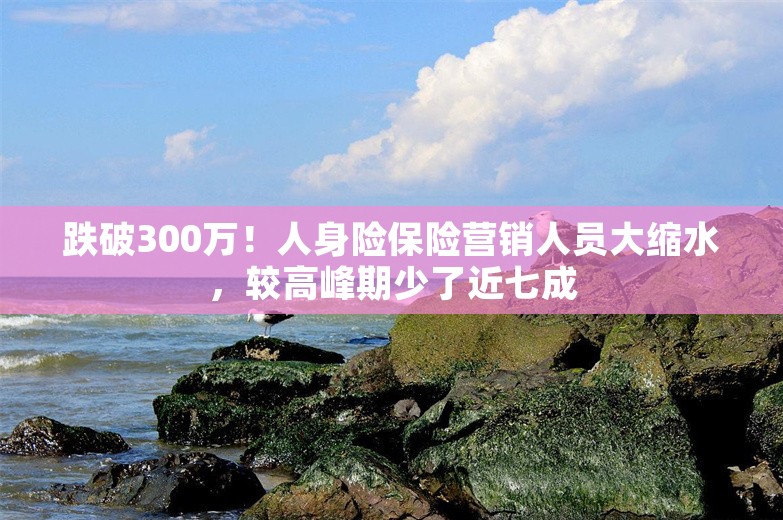 跌破300万！人身险保险营销人员大缩水，较高峰期少了近七成